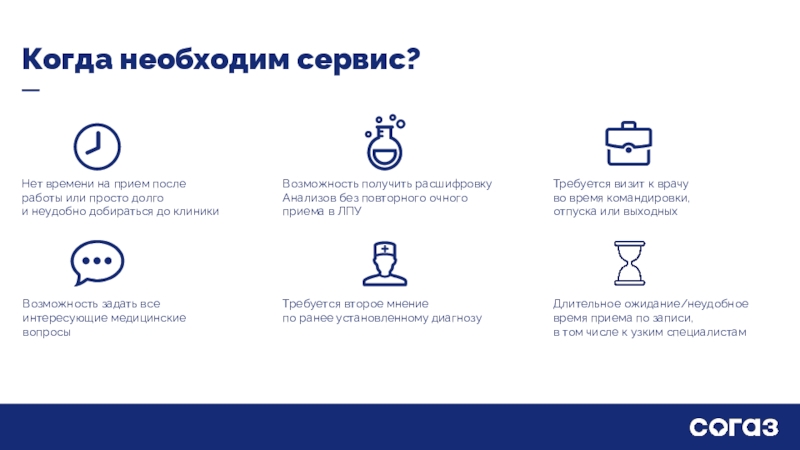 Когда необходим сервис?

Нет времени на прием после работы или просто долго и неудобно добираться до клиники

Возможность получить расшифровку Анализов без повторного очного приема в ЛПУ

Требуется визит к врачу во время командировки, отпуска или выходных

Возможность задать все интересующие медицинские вопросы

Требуется второе мнение по ранее установленному диагнозу

Длительное ожидание/неудобное время приема по записи, в том числе к узким специалистам

согаз